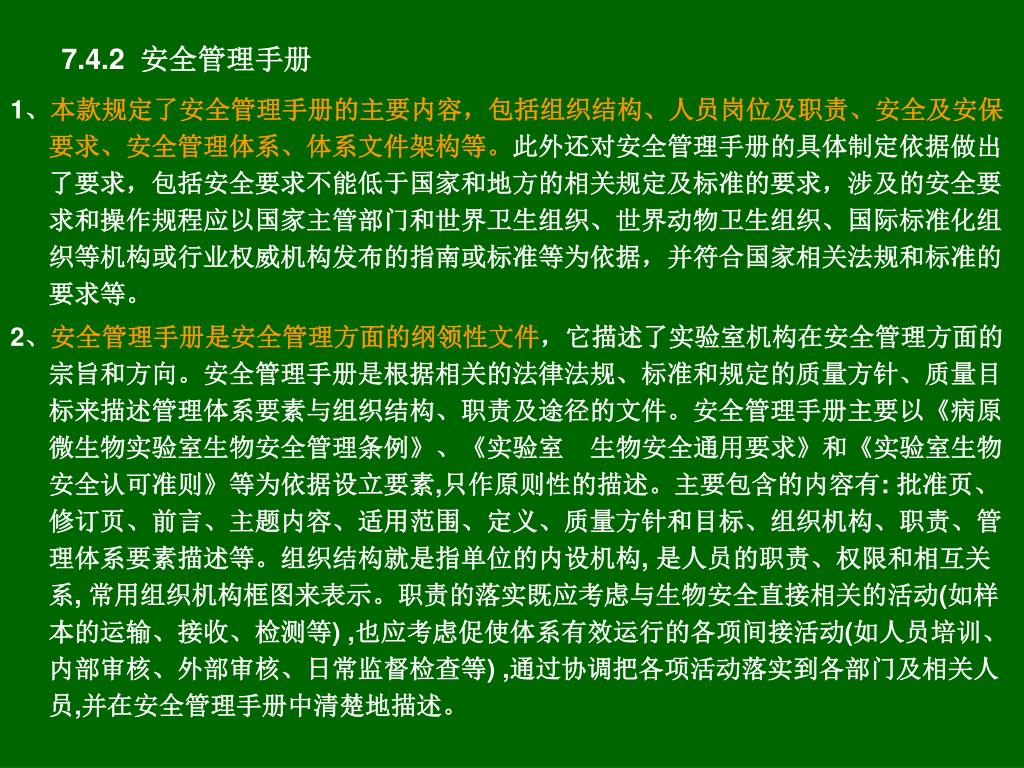 7.4.2 安全管理手册

1、本款规定了安全管理手册的主要内容，包括组织结构、人员岗位及职责、安全及安保要求、安全管理体系、体系文件架构等。此外还对安全管理手册的具体制定依据做出了要求，包括安全要求不能低于国家和地方的相关规定及标准的要求，涉及的安全要求和操作规程应以国家主管部门和世界卫生组织、世界动物卫生组织、国际标准化组织等机构或行业权威机构发布的指南或标准等为依据，并符合国家相关法规和标准的要求等。

2、安全管理手册是安全管理方面的纲领性文件，它描述了实验室机构在安全管理方面的宗旨和方向。安全管理手册是根据相关的法律法规、标准和规定的质量方针、质量目标来描述管理体系要素与组织结构、职责及途径的文件。安全管理手册主要以《病原微生物实验室生物安全管理条例》、《实验室 生物安全通用要求》和《实验室生物安全认可准则》等为依据设立要素,只作原则性的描述。主要包含的内容有: 批准页、修订页、前言、主题内容、适用范围、定义、质量方针和目标、组织机构、职责、管理体系要素描述等。组织结构就是指单位的内设机构, 是人员的职责、权限和相互关系, 常用组织机构框图来表示。职责的落实既应考虑与生物安全直接相关的活动(如样本的运输、接收、检测等) ,也应考虑促使体系有效运行的各项间接活动(如人员培训、内部审核、外部审核、日常监督检查等) ,通过协调把各项活动落实到各部门及相关人员,并在安全管理手册中清楚地描述。